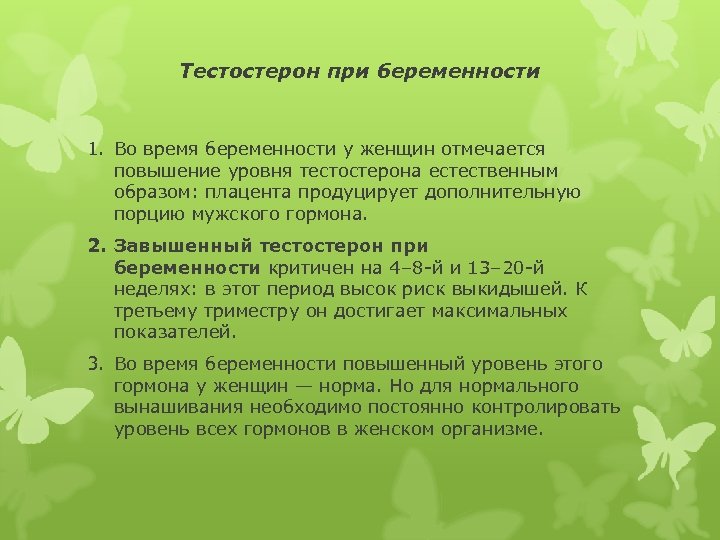 Тестостерон при беременности

1. Во время беременности у женщин отмечается повышение уровня тестостерона естественным образом: плацента продуцирует дополнительную порцию мужского гормона.

2. Завышенный тестостерон при беременности критичен на 4–8-й и 13–20-й неделях: в этот период высок риск выкидышей. К третьему триместру он достигает максимальных показателей.

3. Во время беременности повышенный уровень этого гормона у женщин — норма. Но для нормального вынашивания необходимо постоянно контролировать уровень всех гормонов в женском организме.